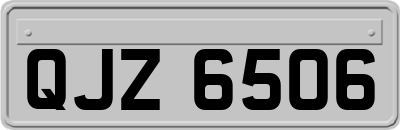 QJZ 6506